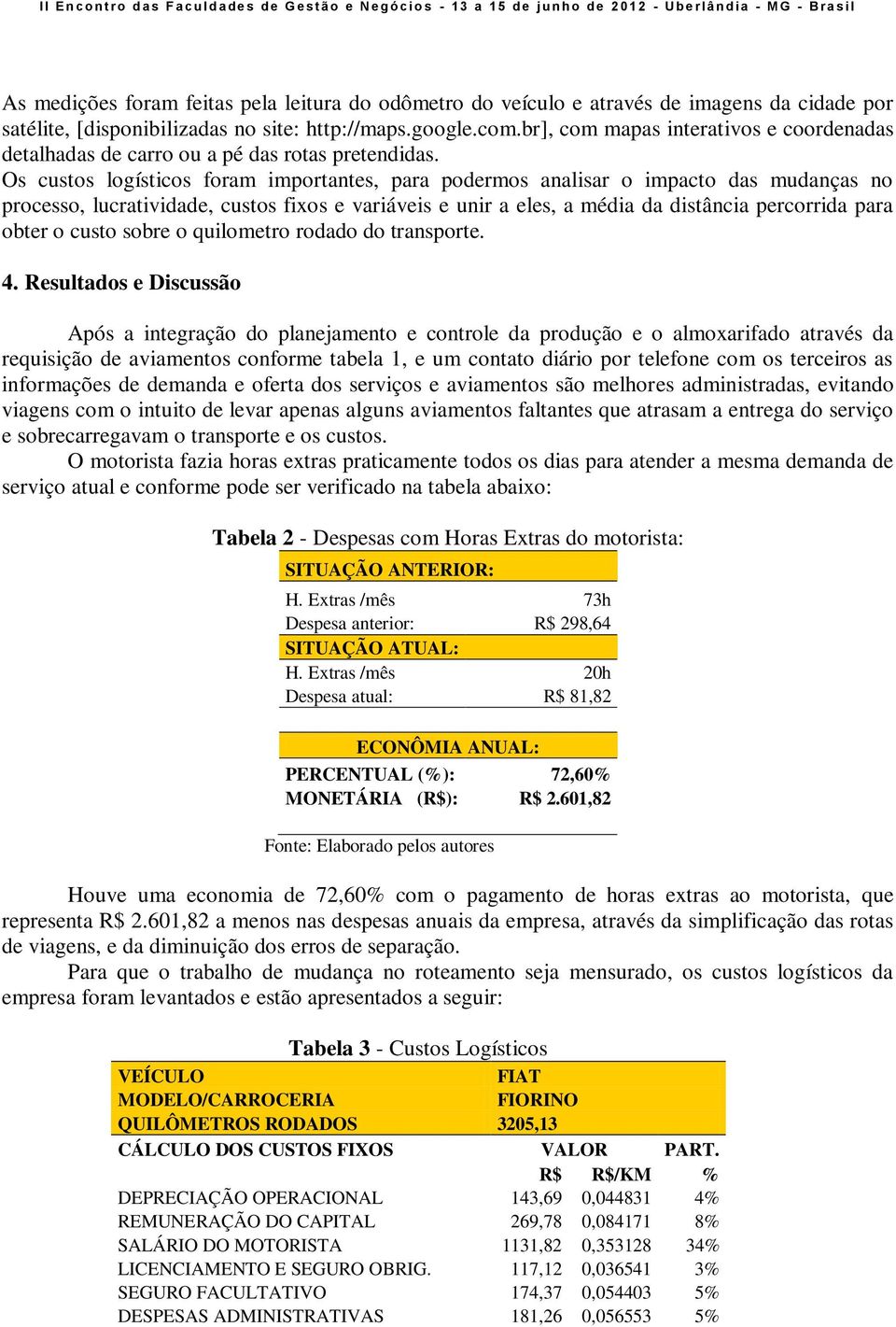 II Encontro das Faculdades de Gestão e Negócios - 13 a 15 de junho de 2012 - Uberlândia - MG - Brasil

As medições foram feitas pela leitura do odômetro do veículo e através de imagens da cidade por satélite, [disponibilizadas no site: http://maps.google.com.br], com mapas interativos e coordenadas detalhadas de carro ou a pé das rotas pretendidas.
Os custos logísticos foram importantes, para podermos analisar o impacto das mudanças no processo, lucratividade, custos fixos e variáveis e unir a eles, a média da distância percorrida para obter o custo sobre o quilometro rodado do transporte.

4. Resultados e Discussão

Após a integração do planejamento e controle da produção e o almoxarifado através da requisição de aviamentos conforme tabela 1, e um contato diário por telefone com os terceiros as informações de demanda e oferta dos serviços e aviamentos são melhores administradas, evitando viagens com o intuito de levar apenas alguns aviamentos faltantes que atrasam a entrega do serviço e sobrecarregavam o transporte e os custos.
O motorista fazia horas extras praticamente todos os dias para atender a mesma demanda de serviço atual e conforme pode ser verificado na tabela abaixo:

Tabela 2 - Despesas com Horas Extras do motorista:

| SITUAÇÃO ANTERIOR: | |
|---|---|
| H. Extras /mês | 73h |
| Despesa anterior: | R$ 298,64 |
| SITUAÇÃO ATUAL: | |
| H. Extras /mês | 20h |
| Despesa atual: | R$ 81,82 |
| ECONÔMIA ANUAL: | |
| PERCENTUAL (%): | 72,60% |
| MONETÁRIA (R$): | R$ 2.601,82 |

Fonte: Elaborado pelos autores

Houve uma economia de 72,60% com o pagamento de horas extras ao motorista, que representa R$ 2.601,82 a menos nas despesas anuais da empresa, através da simplificação das rotas de viagens, e da diminuição dos erros de separação.
Para que o trabalho de mudança no roteamento seja mensurado, os custos logísticos da empresa foram levantados e estão apresentados a seguir:

Tabela 3 - Custos Logísticos

| VEÍCULO | FIAT | | |
|---|---|---|---|
| MODELO/CARROCERIA | FIORINO | | |
| QUILÔMETROS RODADOS | 3205,13 | | |
| CÁLCULO DOS CUSTOS FIXOS | VALOR | | PART. |
| | R$ | R$/KM | % |
| DEPRECIAÇÃO OPERACIONAL | 143,69 | 0,044831 | 4% |
| REMUNERAÇÃO DO CAPITAL | 269,78 | 0,084171 | 8% |
| SALÁRIO DO MOTORISTA | 1131,82 | 0,353128 | 34% |
| LICENCIAMENTO E SEGURO OBRIG. | 117,12 | 0,036541 | 3% |
| SEGURO FACULTATIVO | 174,37 | 0,054403 | 5% |
| DESPESAS ADMINISTRATIVAS | 181,26 | 0,056553 | 5% |